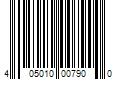 4 05010 00790 0